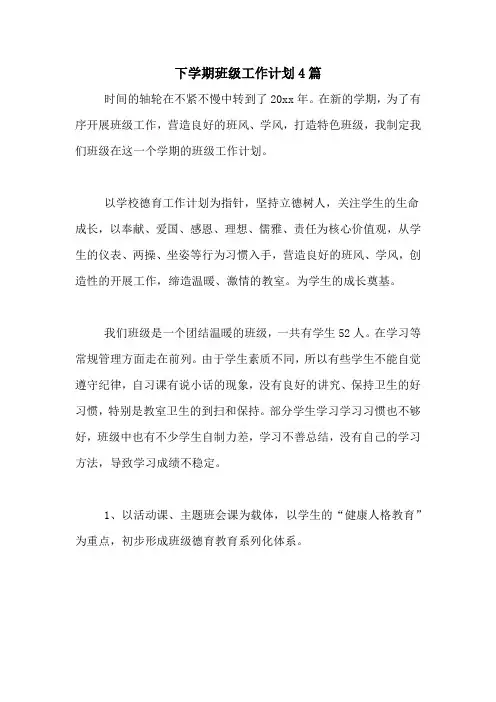 下学期班级工作计划4篇

时间的轴轮在不紧不慢中转到了20xx年。在新的学期，为了有序开展班级工作，营造良好的班风、学风，打造特色班级，我制定我们班级在这一个学期的班级工作计划。

以学校德育工作计划为指针，坚持立德树人，关注学生的生命成长，以奉献、爱国、感恩、理想、儒雅、责任为核心价值观，从学生的仪表、两操、坐姿等行为习惯入手，营造良好的班风、学风，创造性的开展工作，缔造温暖、激情的教室。为学生的成长奠基。

我们班级是一个团结温暖的班级，一共有学生52人。在学习等常规管理方面走在前列。由于学生素质不同，所以有些学生不能自觉遵守纪律，自习课有说小话的现象，没有良好的讲究、保持卫生的好习惯，特别是教室卫生的到扫和保持。部分学生学习学习习惯也不够好，班级中也有不少学生自制力差，学习不善总结，没有自己的学习方法，导致学习成绩不稳定。

1、以活动课、主题班会课为载体，以学生的“健康人格教育”为重点，初步形成班级德育教育系列化体系。